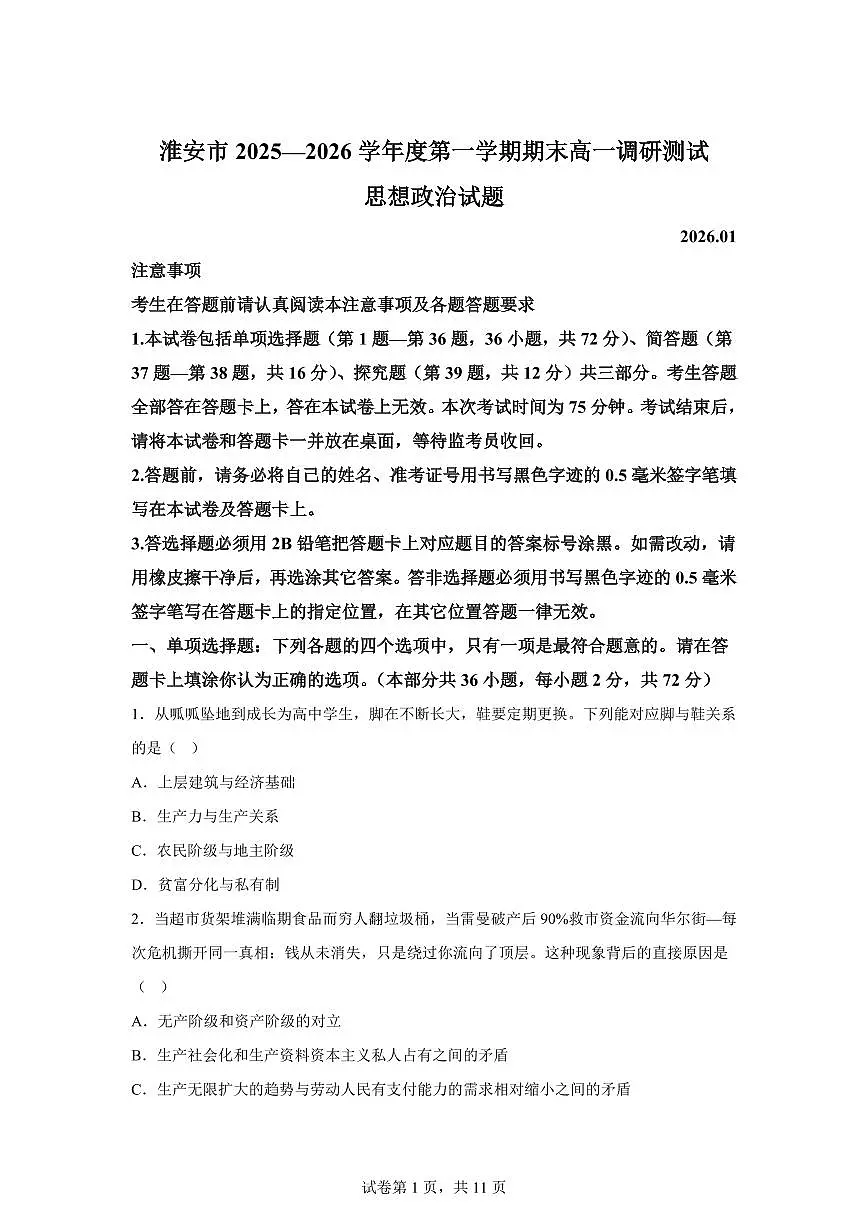 淮安市 2025—2026 学年度第一学期期末高一调研测试
思想政治试题

2026.01

注意事项
考生在答题前请认真阅读本注意事项及各题答题要求

1.本试卷包括单项选择题（第 1 题—第 36 题，36 小题，共 72 分）、简答题（第 37 题—第 38 题，共 16 分）、探究题（第 39 题，共 12 分）共三部分。考生答题全部答在答题卡上，答在本试卷上无效。本次考试时间为 75 分钟。考试结束后，请将本试卷和答题卡一并放在桌面，等待监考员收回。

2.答题前，请务必将自己的姓名、准考证号用书写黑色字迹的 0.5 毫米签字笔填写在本试卷及答题卡上。

3.答选择题必须用 2B 铅笔把答题卡上对应题目的答案标号涂黑。如需改动，请用橡皮擦干净后，再选涂其它答案。答非选择题必须用书写黑色字迹的 0.5 毫米签字笔写在答题卡上的指定位置，在其它位置答题一律无效。

一、单项选择题：下列各题的四个选项中，只有一项是最符合题意的。请在答题卡上填涂你认为正确的选项。（本部分共 36 小题，每小题 2 分，共 72 分）

1．从呱呱坠地到成长为高中学生，脚在不断长大，鞋要定期更换。下列能对应脚与鞋关系的是（ ）

A．上层建筑与经济基础

B．生产力与生产关系

C．农民阶级与地主阶级

D．贫富分化与私有制

2．当超市货架堆满临期食品而穷人翻垃圾桶，当雷曼破产后 90%救市资金流向华尔街—每次危机撕开同一真相：钱从未消失，只是绕过你流向了顶层。这种现象背后的直接原因是（ ）

A．无产阶级和资产阶级的对立

B．生产社会化和生产资料资本主义私人占有之间的矛盾

C．生产无限扩大的趋势与劳动人民有支付能力的需求相对缩小之间的矛盾

试卷第 1 页，共 11 页